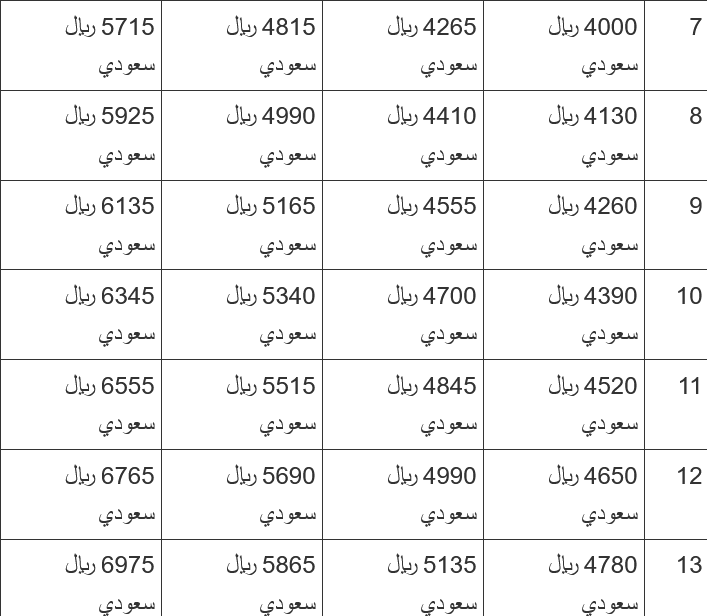 | 7 | 4000 ريال سعودي | 4265 ريال سعودي | 4815 ريال سعودي | 5715 ريال سعودي |
|---|---|---|---|---|
| 8 | 4130 ريال سعودي | 4410 ريال سعودي | 4990 ريال سعودي | 5925 ريال سعودي |
| 9 | 4260 ريال سعودي | 4555 ريال سعودي | 5165 ريال سعودي | 6135 ريال سعودي |
| 10 | 4390 ريال سعودي | 4700 ريال سعودي | 5340 ريال سعودي | 6345 ريال سعودي |
| 11 | 4520 ريال سعودي | 4845 ريال سعودي | 5515 ريال سعودي | 6555 ريال سعودي |
| 12 | 4650 ريال سعودي | 4990 ريال سعودي | 5690 ريال سعودي | 6765 ريال سعودي |
| 13 | 4780 ريال سعودي | 5135 ريال سعودي | 5865 ريال سعودي | 6975 ريال سعودي |